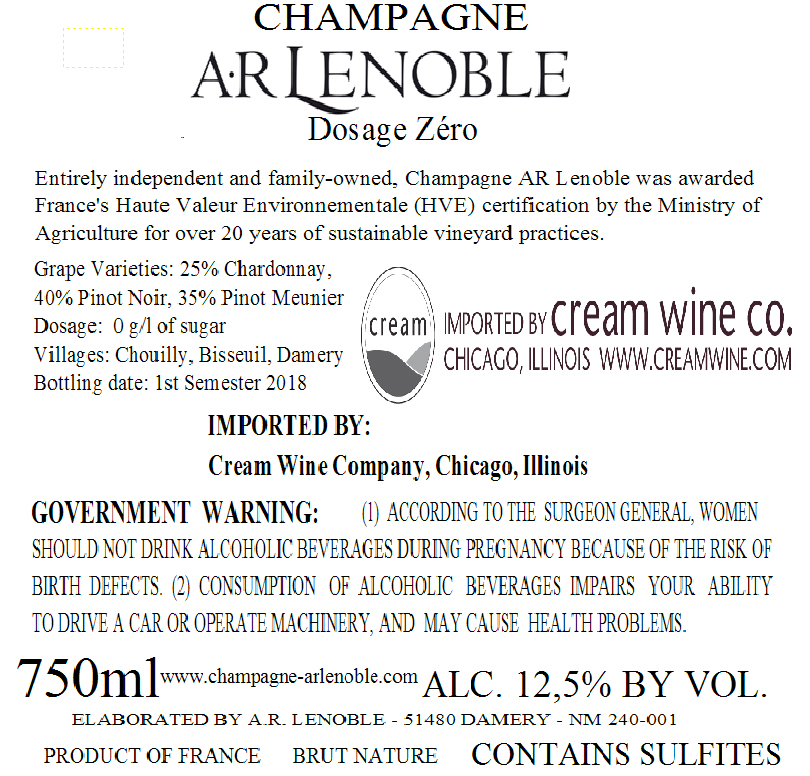 CHAMPAGNE

A·R LENOBLE

Dosage Zéro

Entirely independent and family-owned, Champagne AR Lenoble was awarded France's Haute Valeur Environnementale (HVE) certification by the Ministry of Agriculture for over 20 years of sustainable vineyard practices.

Grape Varieties: 25% Chardonnay,
40% Pinot Noir, 35% Pinot Meunier
Dosage: 0 g/l of sugar
Villages: Chouilly, Bisseuil, Damery
Bottling date: 1st Semester 2018

cream

IMPORTED BY cream wine co.
CHICAGO, ILLINOIS WWW.CREAMWINE.COM

IMPORTED BY:
Cream Wine Company, Chicago, Illinois

GOVERNMENT WARNING: (1) ACCORDING TO THE SURGEON GENERAL, WOMEN SHOULD NOT DRINK ALCOHOLIC BEVERAGES DURING PREGNANCY BECAUSE OF THE RISK OF BIRTH DEFECTS. (2) CONSUMPTION OF ALCOHOLIC BEVERAGES IMPAIRS YOUR ABILITY TO DRIVE A CAR OR OPERATE MACHINERY, AND MAY CAUSE HEALTH PROBLEMS.

750ml www.champagne-arlenoble.com ALC. 12,5% BY VOL.

ELABORATED BY A.R. LENOBLE - 51480 DAMERY - NM 240-001

PRODUCT OF FRANCE BRUT NATURE CONTAINS SULFITES